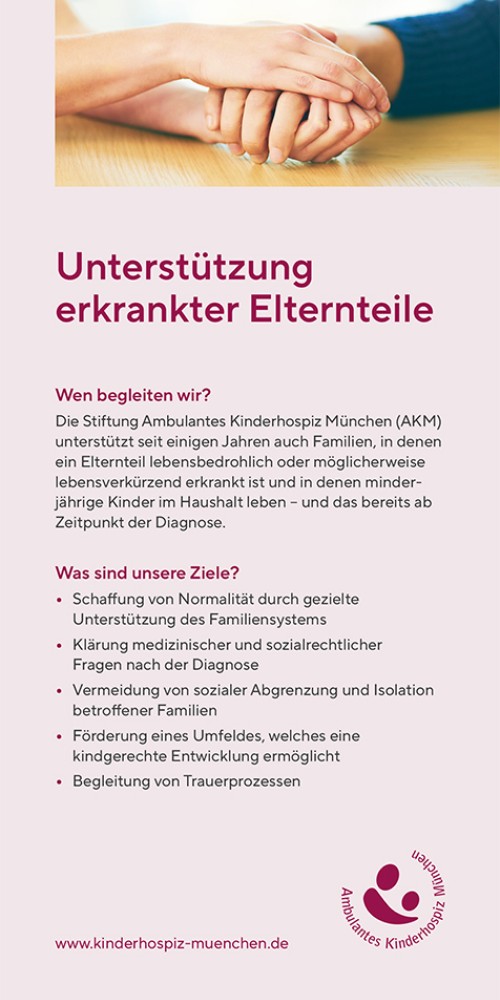 Unterstützung erkrankter Elternteile

Wen begleiten wir?

Die Stiftung Ambulantes Kinderhospiz München (AKM) unterstützt seit einigen Jahren auch Familien, in denen ein Elternteil lebensbedrohlich oder möglicherweise lebensverkürzend erkrankt ist und in denen minderjährige Kinder im Haushalt leben – und das bereits ab Zeitpunkt der Diagnose.

Was sind unsere Ziele?

• Schaffung von Normalität durch gezielte Unterstützung des Familiensystems
• Klärung medizinischer und sozialrechtlicher Fragen nach der Diagnose
• Vermeidung von sozialer Abgrenzung und Isolation betroffener Familien
• Förderung eines Umfeldes, welches eine kindgerechte Entwicklung ermöglicht
• Begleitung von Trauerprozessen

www.kinderhospiz-muenchen.de

Ambulantes Kinderhospiz München